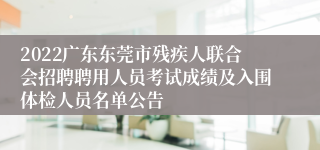 2022广东东莞市残疾人联合会招聘聘用人员考试成绩及入围体检人员名单公告